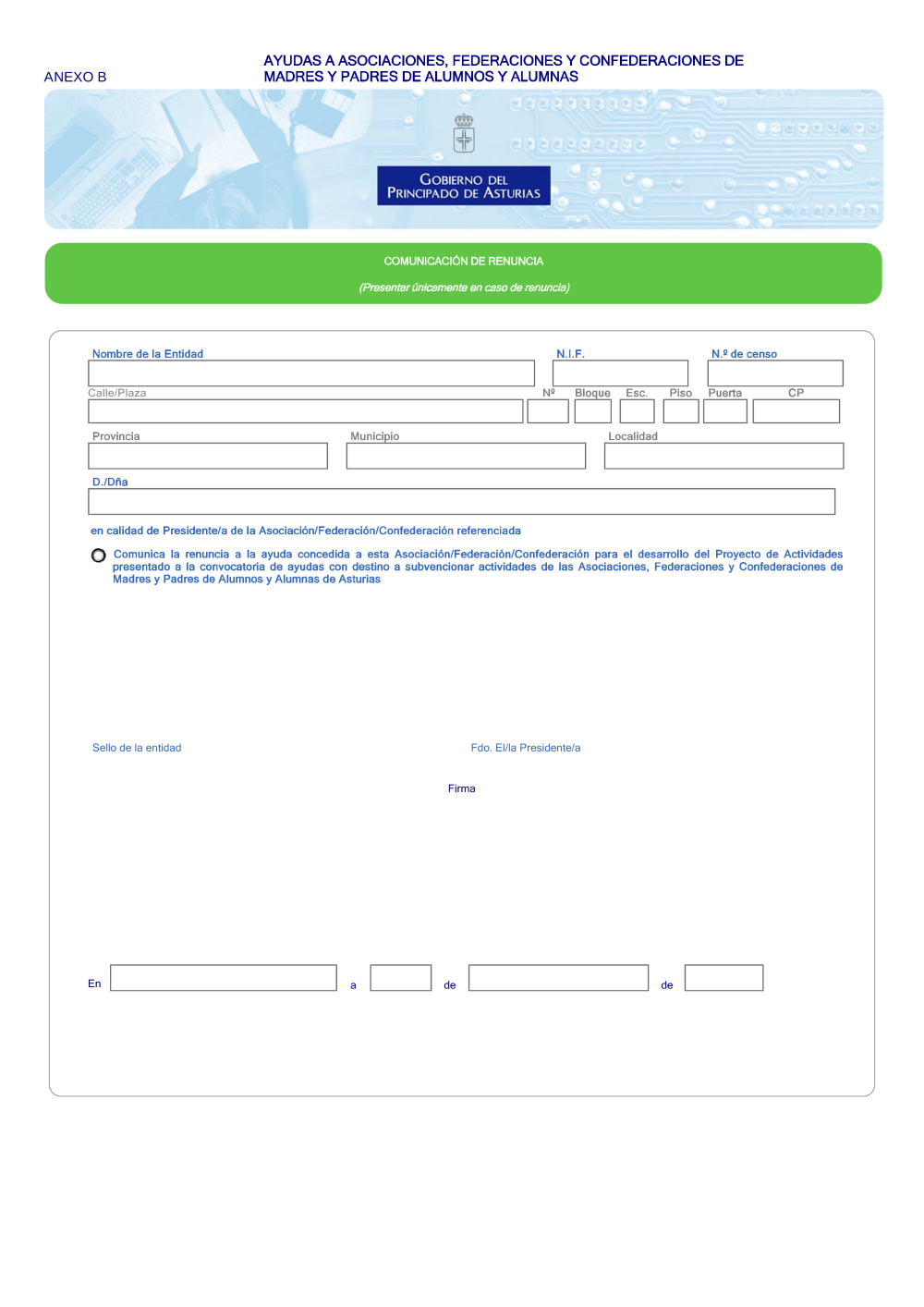 ANEXO B

AYUDAS A ASOCIACIONES, FEDERACIONES Y CONFEDERACIONES DE MADRES Y PADRES DE ALUMNOS Y ALUMNAS

GOBIERNO DEL PRINCIPADO DE ASTURIAS

COMUNICACIÓN DE RENUNCIA

(Presentar únicamente en caso de renuncia)

Nombre de la Entidad

N.I.F.

N.º de censo

Calle/Plaza

Nº

Bloque

Esc.

Piso

Puerta

CP

Provincia

Municipio

Localidad

D./Dña

en calidad de Presidente/a de la Asociación/Federación/Confederación referenciada

Comunica la renuncia a la ayuda concedida a esta Asociación/Federación/Confederación para el desarrollo del Proyecto de Actividades presentado a la convocatoria de ayudas con destino a subvencionar actividades de las Asociaciones, Federaciones y Confederaciones de Madres y Padres de Alumnos y Alumnas de Asturias

Sello de la entidad

Fdo. El/la Presidente/a

Firma

En a de de